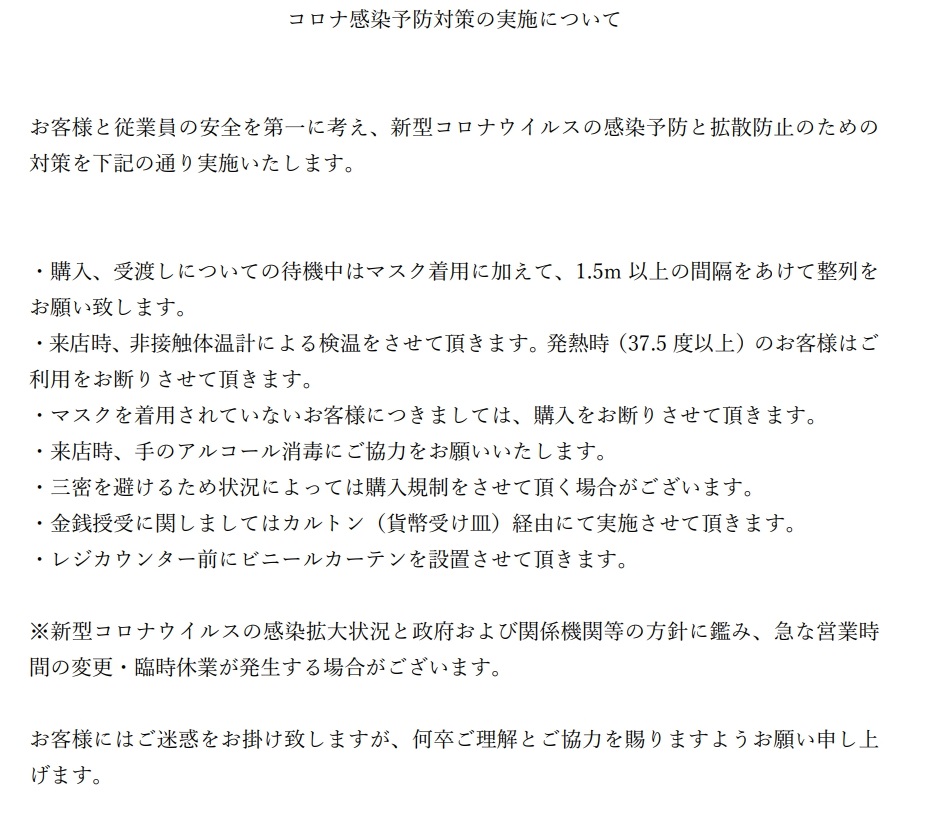 コロナ感染予防対策の実施について

お客様と従業員の安全を第一に考え、新型コロナウイルスの感染予防と拡散防止のための対策を下記の通り実施いたします。

・購入、受渡しについての待機中はマスク着用に加えて、1.5m 以上の間隔をあけて整列をお願い致します。
・来店時、非接触体温計による検温をさせて頂きます。発熱時（37.5 度以上）のお客様はご利用をお断りさせて頂きます。
・マスクを着用されていないお客様につきましては、購入をお断りさせて頂きます。
・来店時、手のアルコール消毒にご協力をお願いいたします。
・三密を避けるため状況によっては購入規制をさせて頂く場合がございます。
・金銭授受に関しましてはカルトン（貨幣受け皿）経由にて実施させて頂きます。
・レジカウンター前にビニールカーテンを設置させて頂きます。

※新型コロナウイルスの感染拡大状況と政府および関係機関等の方針に鑑み、急な営業時間の変更・臨時休業が発生する場合がございます。

お客様にはご迷惑をお掛け致しますが、何卒ご理解とご協力を賜りますようお願い申し上げます。